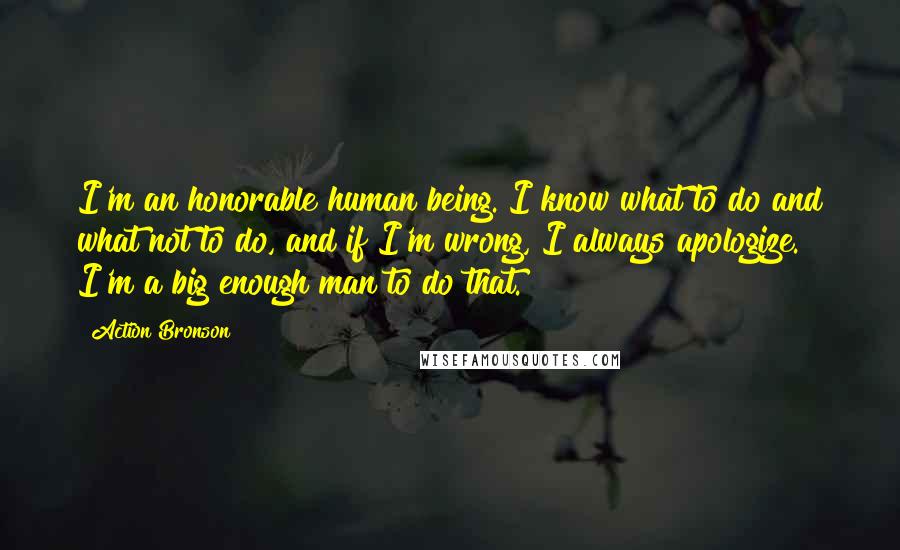 I'm an honorable human being. I know what to do and what not to do, and if I'm wrong, I always apologize. I'm a big enough man to do that.

Action Bronson

WISEFAMOUSQUOTES.COM